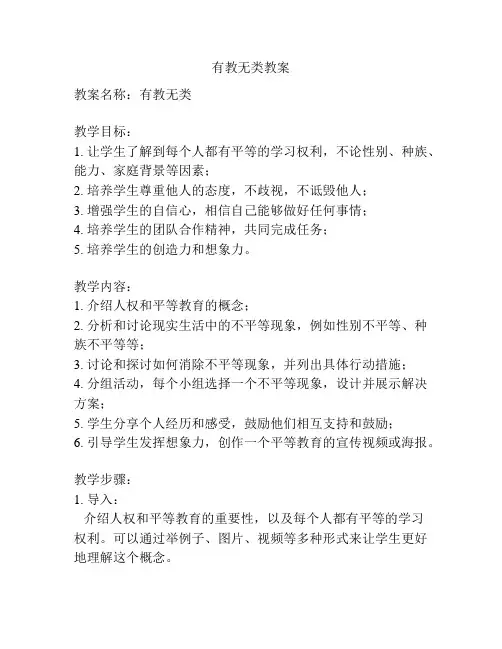 有教无类教案

教案名称：有教无类

教学目标：
1. 让学生了解到每个人都有平等的学习权利，不论性别、种族、能力、家庭背景等因素；
2. 培养学生尊重他人的态度，不歧视，不诋毁他人；
3. 增强学生的自信心，相信自己能够做好任何事情；
4. 培养学生的团队合作精神，共同完成任务；
5. 培养学生的创造力和想象力。

教学内容：
1. 介绍人权和平等教育的概念；
2. 分析和讨论现实生活中的不平等现象，例如性别不平等、种族不平等等；
3. 讨论和探讨如何消除不平等现象，并列出具体行动措施；
4. 分组活动，每个小组选择一个不平等现象，设计并展示解决方案；
5. 学生分享个人经历和感受，鼓励他们相互支持和鼓励；
6. 引导学生发挥想象力，创作一个平等教育的宣传视频或海报。

教学步骤：
1. 导入：
介绍人权和平等教育的重要性，以及每个人都有平等的学习权利。可以通过举例子、图片、视频等多种形式来让学生更好地理解这个概念。